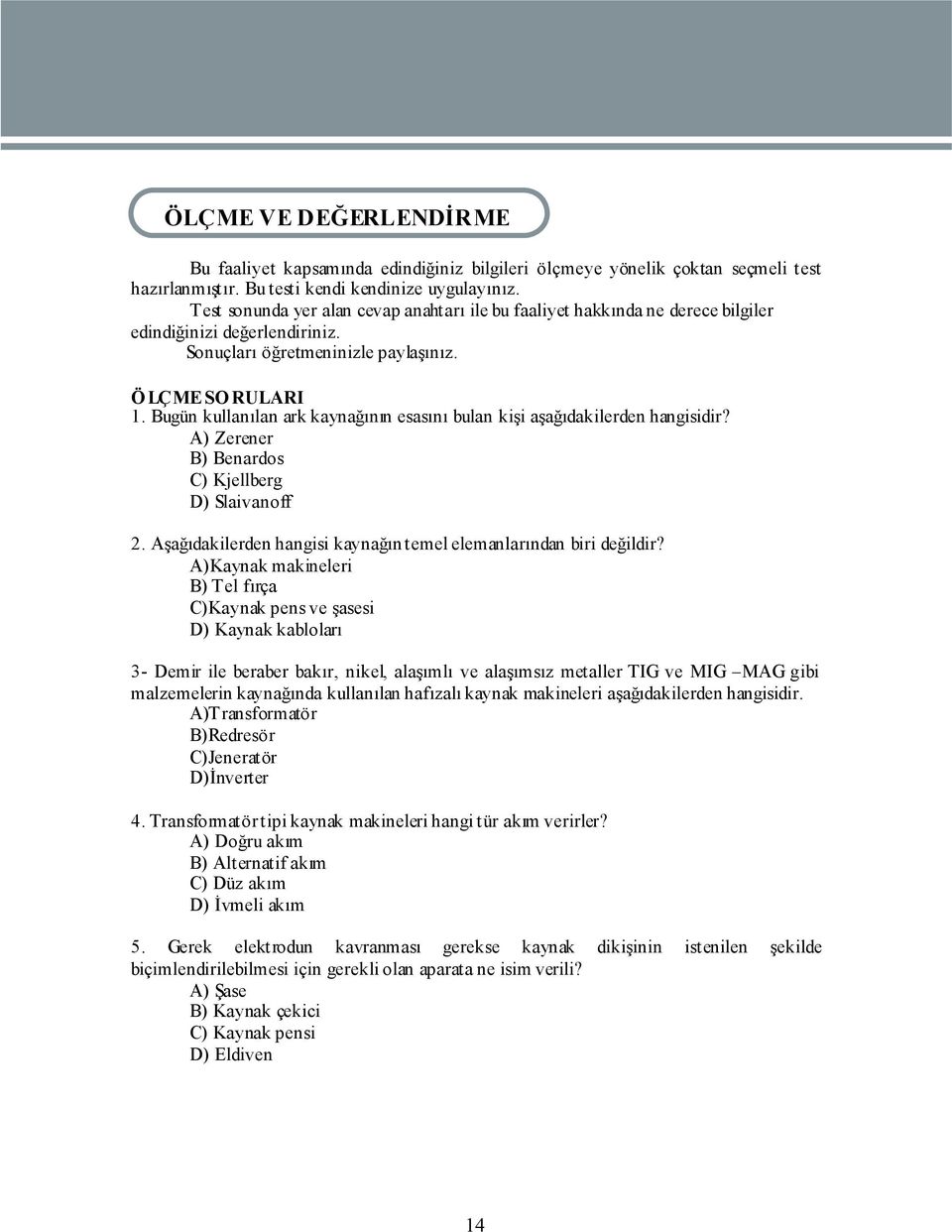 ÖLÇME VE DEĞERLENDİRME

Bu faaliyet kapsamında edindiğiniz bilgileri ölçmeye yönelik çoktan seçmeli test hazırlanmıştır. Bu testi kendi kendinize uygulayınız.

Test sonunda yer alan cevap anahtarı ile bu faaliyet hakkında ne derece bilgiler edindiğinizi değerlendiriniz.

Sonuçları öğretmeninizle paylaşınız.

ÖLÇME SORULARI
1. Bugün kullanılan ark kaynağının esasını bulan kişi aşağıdakilerden hangisidir?
A) Zerener
B) Benardos
C) Kjellberg
D) Slaivanoff

2. Aşağıdakilerden hangisi kaynağın temel elemanlarından biri değildir?
A)Kaynak makineleri
B) Tel fırça
C)Kaynak pens ve şasesi
D) Kaynak kabloları

3- Demir ile beraber bakır, nikel, alaşımlı ve alaşımsız metaller TIG ve MIG –MAG gibi malzemelerin kaynağında kullanılan hafızalı kaynak makineleri aşağıdakilerden hangisidir.
A)Transformatör
B)Redresör
C)Jeneratör
D)İnverter

4. Transformatör tipi kaynak makineleri hangi tür akım verirler?
A) Doğru akım
B) Alternatif akım
C) Düz akım
D) İvmeli akım

5. Gerek elektrodun kavranması gerekse kaynak dikişinin istenilen şekilde biçimlendirilebilmesi için gerekli olan aparata ne isim verili?
A) Şase
B) Kaynak çekici
C) Kaynak pensi
D) Eldiven

14